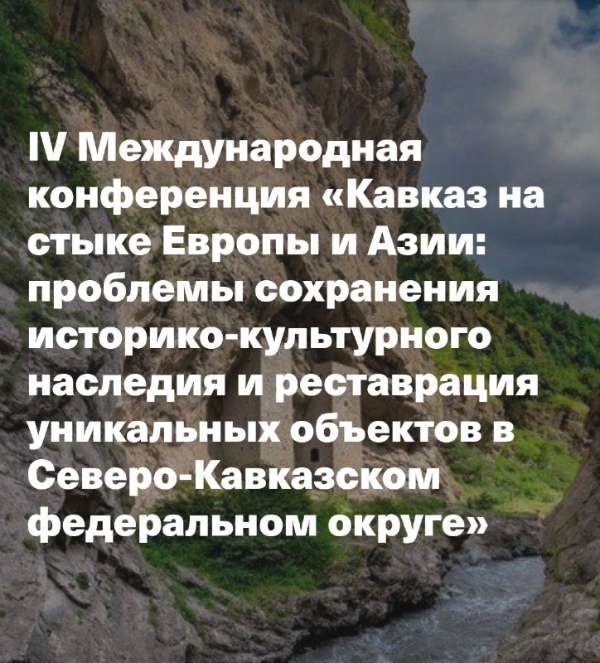 IV Международная конференция «Кавказ на стыке Европы и Азии: проблемы сохранения историко-культурного наследия и реставрация уникальных объектов в Северо-Кавказском федеральном округе»